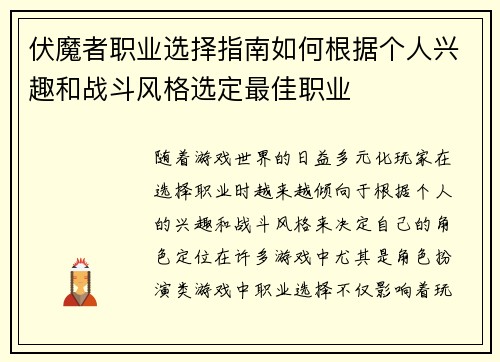 伏魔者职业选择指南如何根据个人兴趣和战斗风格选定最佳职业

随着游戏世界的日益多元化玩家在选择职业时越来越倾向于根据个人的兴趣和战斗风格来决定自己的角色定位在许多游戏中尤其是角色扮演类游戏中职业选择不仅影响着玩